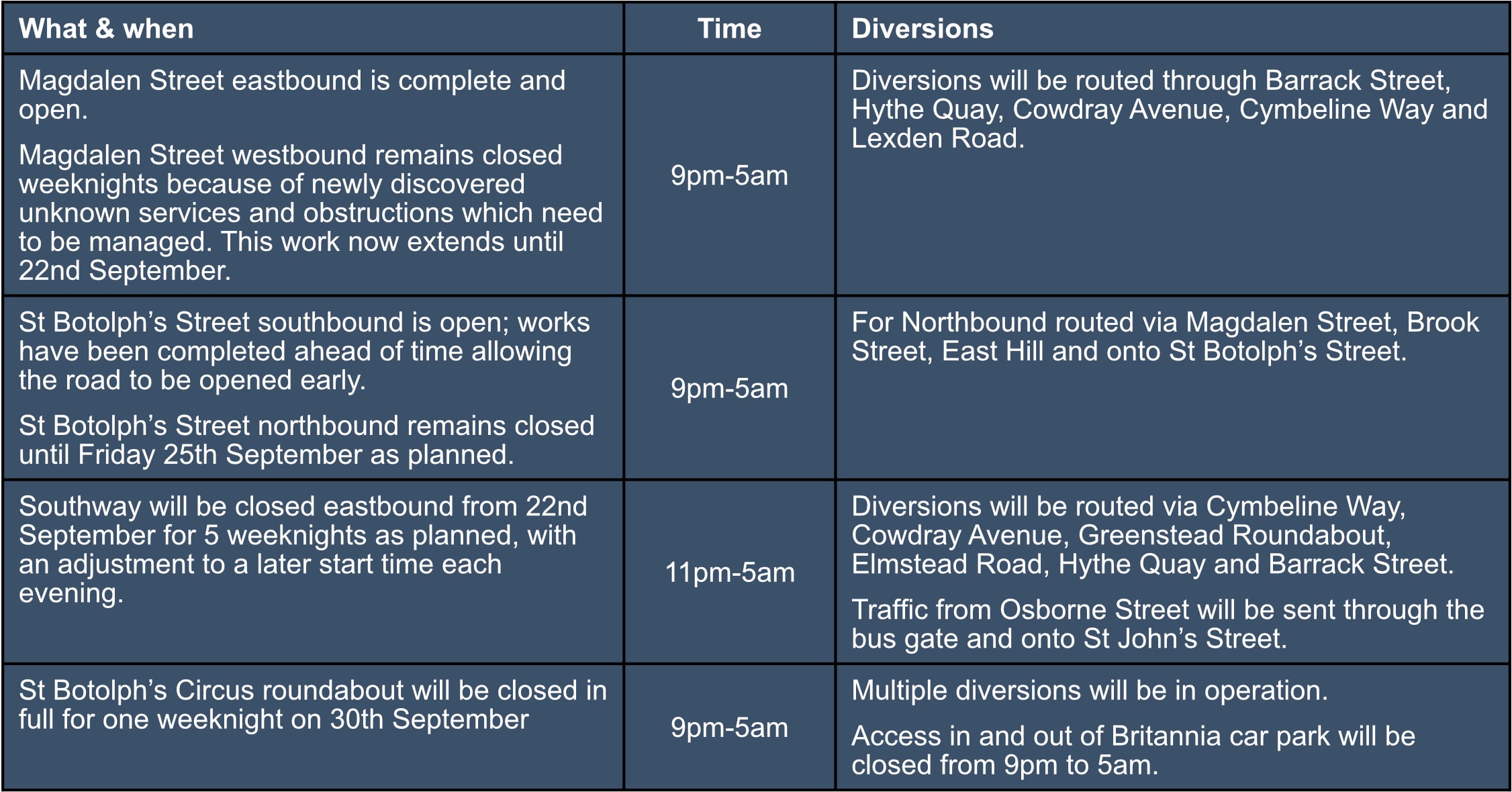 | What & when | Time | Diversions |
|---|---|---|
| Magdalen Street eastbound is complete and open. Magdalen Street westbound remains closed weeknights because of newly discovered unknown services and obstructions which need to be managed. This work now extends until 22nd September. | 9pm-5am | Diversions will be routed through Barrack Street, Hythe Quay, Cowdray Avenue, Cymbeline Way and Lexden Road. |
| St Botolph's Street southbound is open; works have been completed ahead of time allowing the road to be opened early. St Botolph's Street northbound remains closed until Friday 25th September as planned. | 9pm-5am | For Northbound routed via Magdalen Street, Brook Street, East Hill and onto St Botolph's Street. |
| Southway will be closed eastbound from 22nd September for 5 weeknights as planned, with an adjustment to a later start time each evening. | 11pm-5am | Diversions will be routed via Cymbeline Way, Cowdray Avenue, Greenstead Roundabout, Elmstead Road, Hythe Quay and Barrack Street. Traffic from Osborne Street will be sent through the bus gate and onto St John's Street. |
| St Botolph's Circus roundabout will be closed in full for one weeknight on 30th September | 9pm-5am | Multiple diversions will be in operation. Access in and out of Britannia car park will be closed from 9pm to 5am. |